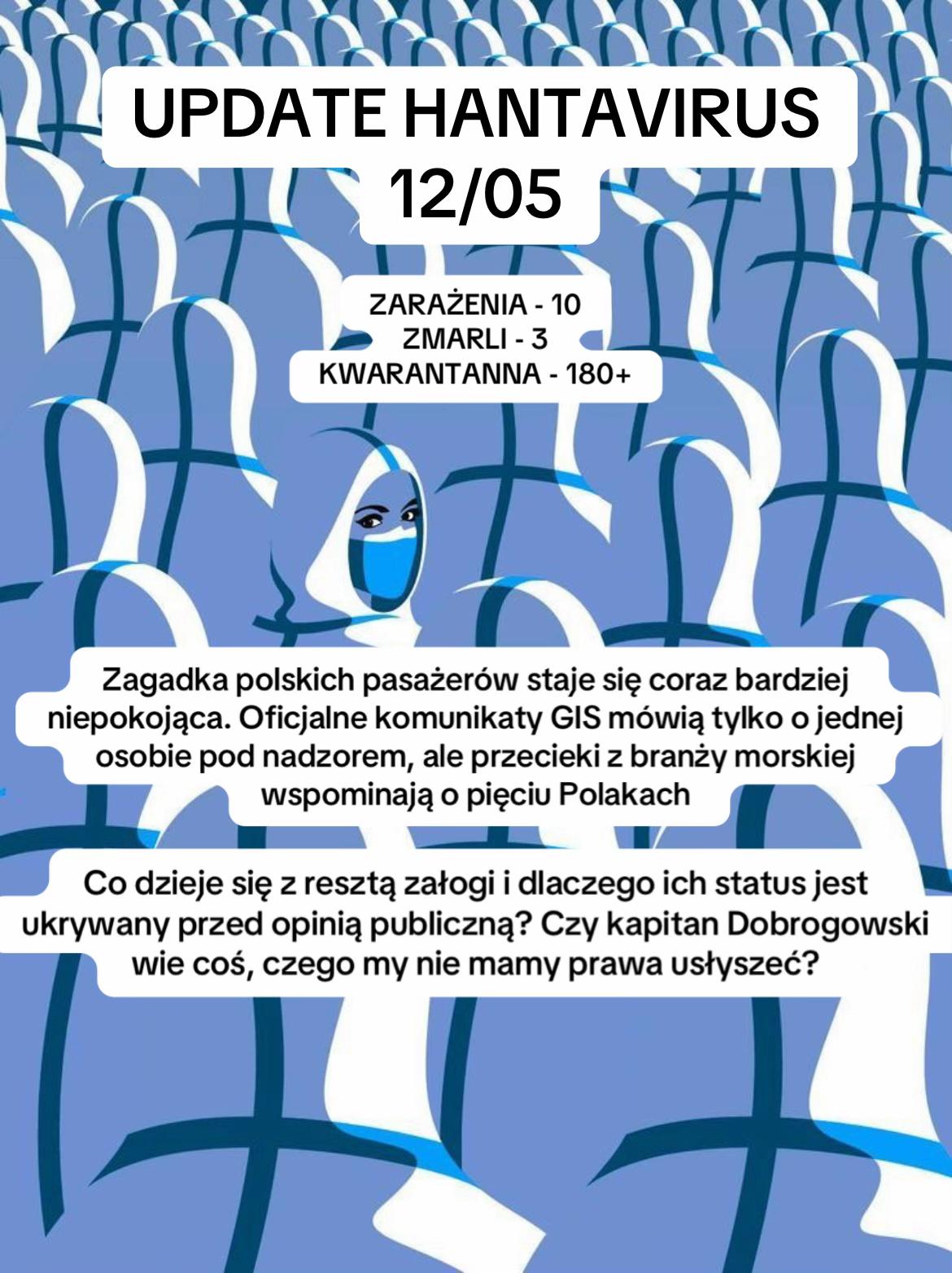 UPDATE HANTAVIRUS
12/05

ZARAŻENIA - 10
ZMARLI - 3
KWARANTANNA - 180+

Zagadka polskich pasażerów staje się coraz bardziej niepokojąca. Oficjalne komunikaty GIS mówią tylko o jednej osobie pod nadzorem, ale przecieki z branży morskiej wspominają o pięciu Polakach

Co dzieje się z resztą załogi i dlaczego ich status jest ukrywany przed opinią publiczną? Czy kapitan Dobrogowski wie coś, czego my nie mamy prawa usłyszeć?